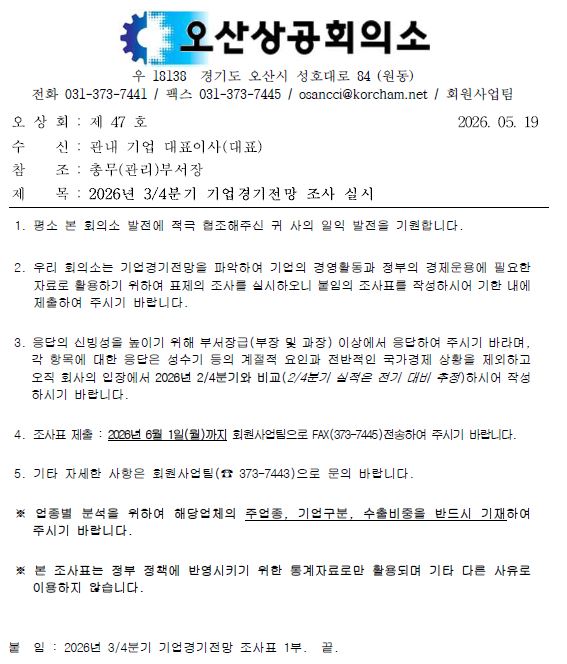 오산상공회의소

우 18138 경기도 오산시 성호대로 84 (원동)
전화 031-373-7441 / 팩스 031-373-7445 / osancci@korcham.net / 회원사업팀

오 상 회 : 제 47 호 2026. 05. 19

수 신 : 관내 기업 대표이사(대표)

참 조 : 총무(관리)부서장

제 목 : 2026년 3/4분기 기업경기전망 조사 실시

1. 평소 본 회의소 발전에 적극 협조해주신 귀 사의 일익 발전을 기원합니다.

2. 우리 회의소는 기업경기전망을 파악하여 기업의 경영활동과 정부의 경제운용에 필요한 자료로 활용하기 위하여 표제의 조사를 실시하오니 붙임의 조사표를 작성하시어 기한 내에 제출하여 주시기 바랍니다.

3. 응답의 신빙성을 높이기 위해 부서장급(부장 및 과장) 이상에서 응답하여 주시기 바라며, 각 항목에 대한 응답은 성수기 등의 계절적 요인과 전반적인 국가경제 상황을 제외하고 오직 회사의 입장에서 2026년 2/4분기와 비교(2/4분기 실적은 전기 대비 추정)하시어 작성하시기 바랍니다.

4. 조사표 제출 : 2026년 6월 1일(월)까지 회원사업팀으로 FAX(373-7445)전송하여 주시기 바랍니다.

5. 기타 자세한 사항은 회원사업팀(☎ 373-7443)으로 문의 바랍니다.

※ 업종별 분석을 위하여 해당업체의 주업종, 기업구분, 수출비중을 반드시 기재하여 주시기 바랍니다.

※ 본 조사표는 정부 정책에 반영시키기 위한 통계자료로만 활용되며 기타 다른 사유로 이용하지 않습니다.

붙 임 : 2026년 3/4분기 기업경기전망 조사표 1부. 끝.